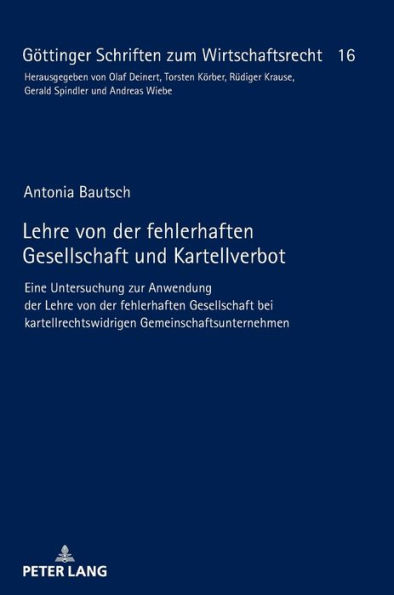 Göttinger Schriften zum Wirtschaftsrecht 16

Herausgegeben von Olaf Deinert, Torsten Körber, Rüdiger Krause, Gerald Spindler und Andreas Wiebe

Antonia Bautsch

Lehre von der fehlerhaften Gesellschaft und Kartellverbot

Eine Untersuchung zur Anwendung der Lehre von der fehlerhaften Gesellschaft bei kartellrechtswidrigen Gemeinschaftsunternehmen

PETER LANG